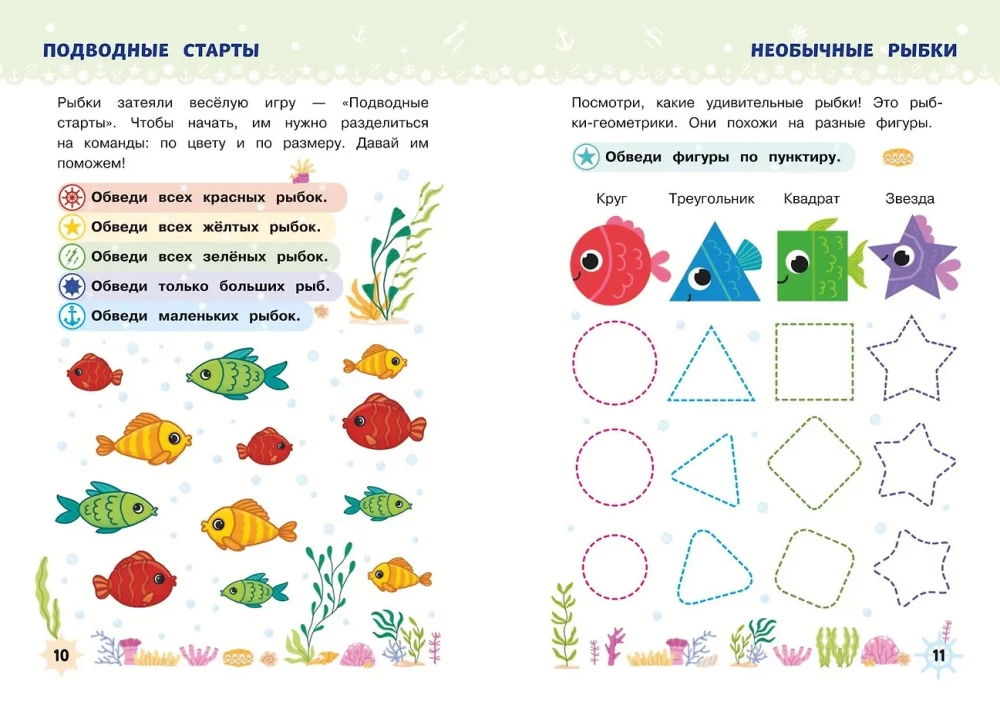 ПОДВОДНЫЕ СТАРТЫ

Рыбки затеяли весёлую игру — «Подводные старты». Чтобы начать, им нужно разделиться на команды: по цвету и по размеру. Давай им поможем!

Обведи всех красных рыбок.

Обведи всех жёлтых рыбок.

Обведи всех зелёных рыбок.

Обведи только больших рыб.

Обведи маленьких рыбок.

10

НЕОБЫЧНЫЕ РЫБКИ

Посмотри, какие удивительные рыбки! Это рыбки-геометрики. Они похожи на разные фигуры.

Обведи фигуры по пунктиру.

Круг Треугольник Квадрат Звезда

11